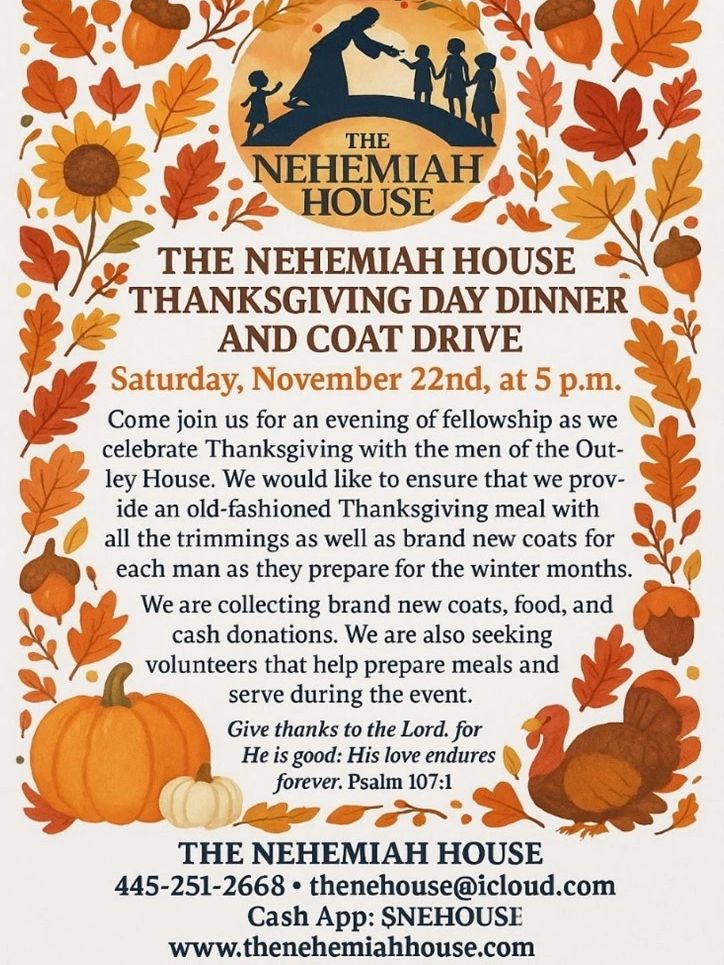 THE NEHEMIAH HOUSE

THE NEHEMIAH HOUSE THANKSGIVING DAY DINNER AND COAT DRIVE

Saturday, November 22nd, at 5 p.m.

Come join us for an evening of fellowship as we celebrate Thanksgiving with the men of the Outley House. We would like to ensure that we provide an old-fashioned Thanksgiving meal with all the trimmings as well as brand new coats for each man as they prepare for the winter months.

We are collecting brand new coats, food, and cash donations. We are also seeking volunteers that help prepare meals and serve during the event.

Give thanks to the Lord. for He is good: His love endures forever. Psalm 107:1

THE NEHEMIAH HOUSE
445-251-2668 • thenehouse@icloud.com
Cash App: $NEHOUSE
www.thenehemiahhouse.com